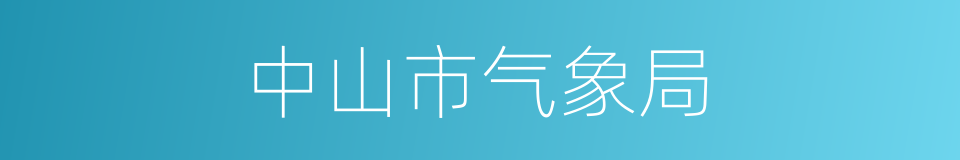 中山市气象局